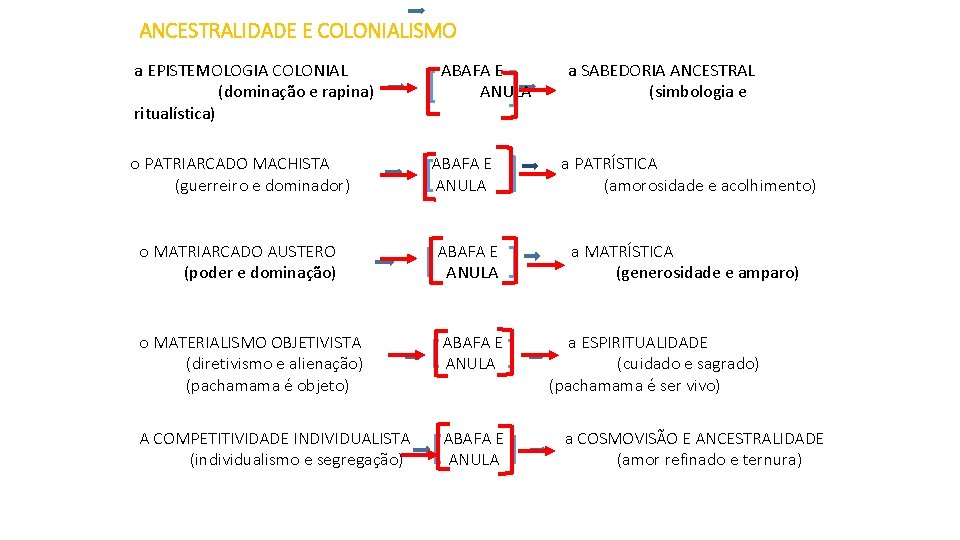 ANCESTRALIDADE E COLONIALISMO

a EPISTEMOLOGIA COLONIAL (dominação e rapina) ABAFA E ANULA a SABEDORIA ANCESTRAL (simbologia e ritualística)

o PATRIARCADO MACHISTA (guerreiro e dominador) ABAFA E ANULA a PATRÍSTICA (amorosidade e acolhimento)

o MATRIARCADO AUSTERO (poder e dominação) ABAFA E ANULA a MATRÍSTICA (generosidade e amparo)

o MATERIALISMO OBJETIVISTA (diretivismo e alienação) (pachamama é objeto) ABAFA E ANULA a ESPIRITUALIDADE (cuidado e sagrado) (pachamama é ser vivo)

A COMPETITIVIDADE INDIVIDUALISTA (individualismo e segregação) ABAFA E ANULA a COSMOVISÃO E ANCESTRALIDADE (amor refinado e ternura)